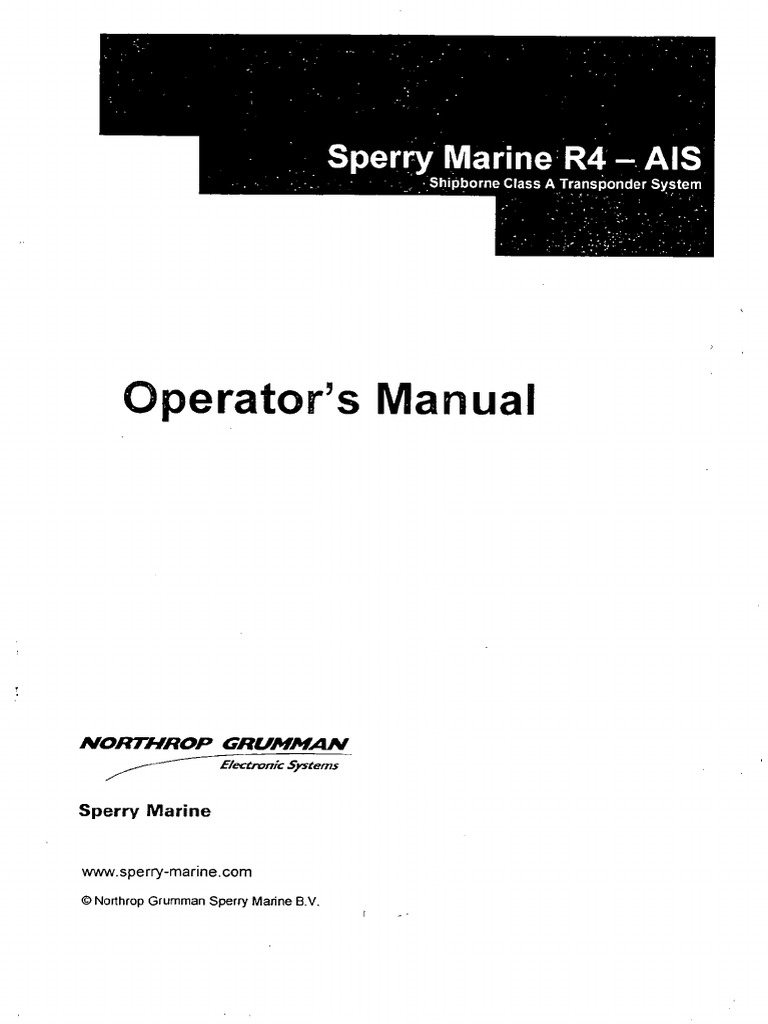 Sperry Marine R4 – AIS
Shipborne Class A Transponder System

Operator's Manual

NORTHROP GRUMMAN
Electronic Systems

Sperry Marine

www.sperry-marine.com

© Northrop Grumman Sperry Marine B.V.